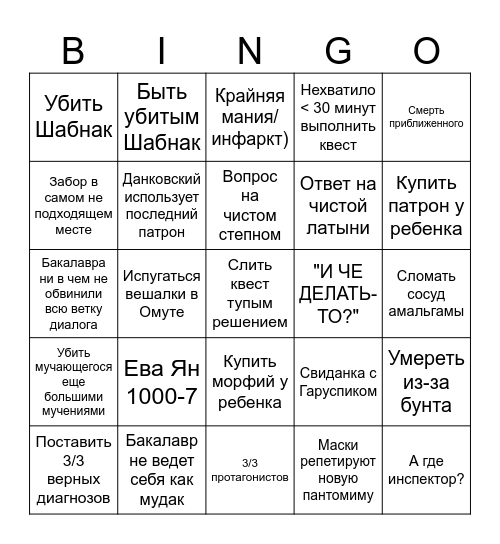 | B | I | N | G | O |
|---|---|---|---|---|
| Убить Шабнак | Быть убитым Шабнак | Крайняя мания/ инфаркт) | Нехватило < 30 минут выполнить квест | Смерть приближенного |
| Забор в самом не подходящем месте | Данковский использует последний патрон | Вопрос на чистом степном | Ответ на чистой латыни | Купить патрон у ребенка |
| Бакалавра ни в чем не обвинили всю ветку диалога | Испугаться вешалки в Омуте | Слить квест тупым решением | "И ЧЕ ДЕЛАТЬ-ТО?" | Сломать сосуд амальгамы |
| Убить мучающегося еще большими мучениями | Ева Ян 1000-7 | Купить морфий у ребенка | Свиданка с Гаруспиком | Умереть из-за бунта |
| Поставить 3/3 верных диагнозов | Бакалавр не ведет себя как мудак | 3/3 протагонистов | Маски репетируют новую пантомиму | А где инспектор? |